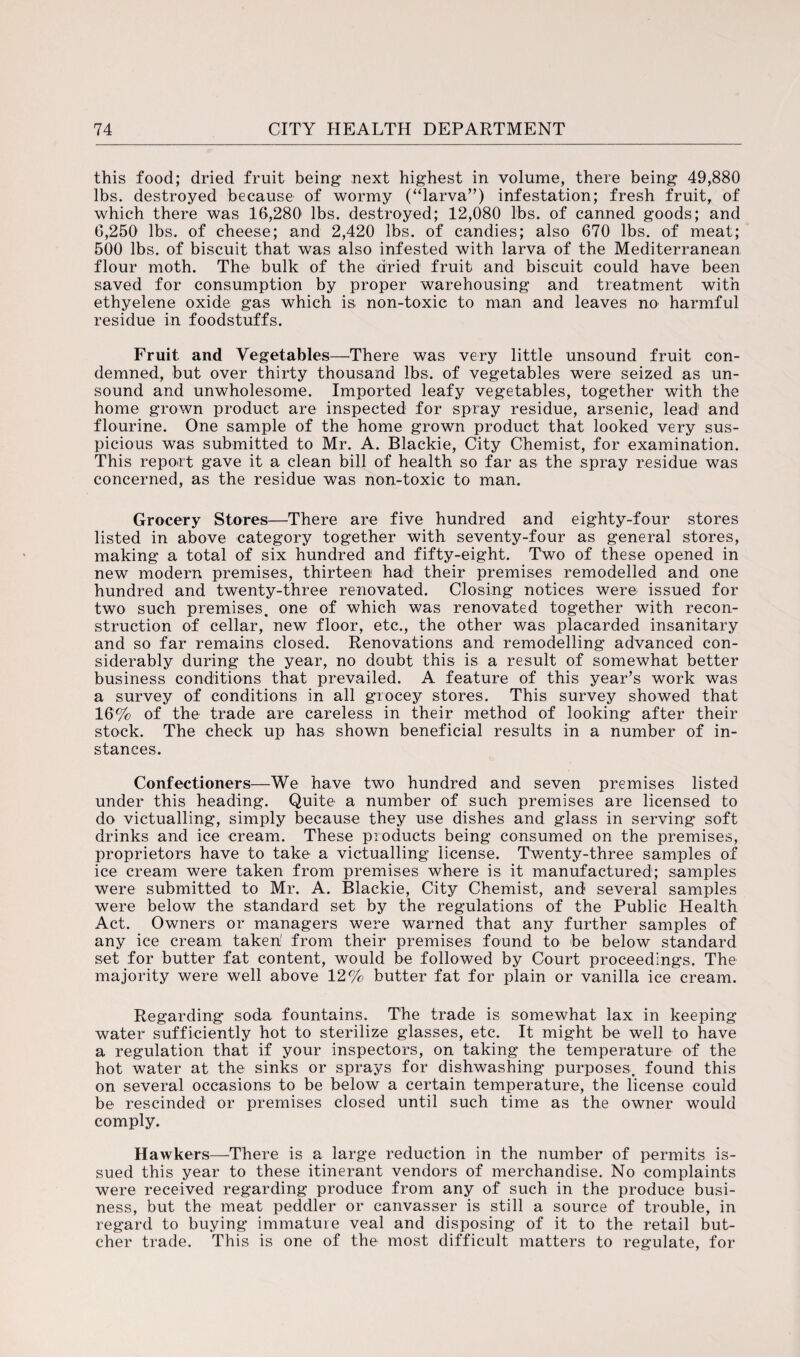 74 CITY HEALTH DEPARTMENT

this food; dried fruit being next highest in volume, there being 49,880 lbs. destroyed because of wormy ("larva") infestation; fresh fruit, of which there was 16,280 lbs. destroyed; 12,080 lbs. of canned goods; and 6,250 lbs. of cheese; and 2,420 lbs. of candies; also 670 lbs. of meat; 500 lbs. of biscuit that was also infested with larva of the Mediterranean flour moth. The bulk of the dried fruit and biscuit could have been saved for consumption by proper warehousing and treatment with ethyelene oxide gas which is non-toxic to man and leaves no harmful residue in foodstuffs.

Fruit and Vegetables—There was very little unsound fruit condemned, but over thirty thousand lbs. of vegetables were seized as unsound and unwholesome. Imported leafy vegetables, together with the home grown product are inspected for spray residue, arsenic, lead and flourine. One sample of the home grown product that looked very suspicious was submitted to Mr. A. Blackie, City Chemist, for examination. This report gave it a clean bill of health so far as the spray residue was concerned, as the residue was non-toxic to man.

Grocery Stores—There are five hundred and eighty-four stores listed in above category together with seventy-four as general stores, making a total of six hundred and fifty-eight. Two of these opened in new modern premises, thirteen had their premises remodelled and one hundred and twenty-three renovated. Closing notices were issued for two such premises, one of which was renovated together with reconstruction of cellar, new floor, etc., the other was placarded insanitary and so far remains closed. Renovations and remodelling advanced considerably during the year, no doubt this is a result of somewhat better business conditions that prevailed. A feature of this year's work was a survey of conditions in all grocey stores. This survey showed that 16% of the trade are careless in their method of looking after their stock. The check up has shown beneficial results in a number of instances.

Confectioners—We have two hundred and seven premises listed under this heading. Quite a number of such premises are licensed to do victualling, simply because they use dishes and glass in serving soft drinks and ice cream. These products being consumed on the premises, proprietors have to take a victualling license. Twenty-three samples of ice cream were taken from premises where is it manufactured; samples were submitted to Mr. A. Blackie, City Chemist, and several samples were below the standard set by the regulations of the Public Health Act. Owners or managers were warned that any further samples of any ice cream taken from their premises found to be below standard set for butter fat content, would be followed by Court proceedings. The majority were well above 12% butter fat for plain or vanilla ice cream.

Regarding soda fountains. The trade is somewhat lax in keeping water sufficiently hot to sterilize glasses, etc. It might be well to have a regulation that if your inspectors, on taking the temperature of the hot water at the sinks or sprays for dishwashing purposes, found this on several occasions to be below a certain temperature, the license could be rescinded or premises closed until such time as the owner would comply.

Hawkers—There is a large reduction in the number of permits issued this year to these itinerant vendors of merchandise. No complaints were received regarding produce from any of such in the produce business, but the meat peddler or canvasser is still a source of trouble, in regard to buying immature veal and disposing of it to the retail butcher trade. This is one of the most difficult matters to regulate, for